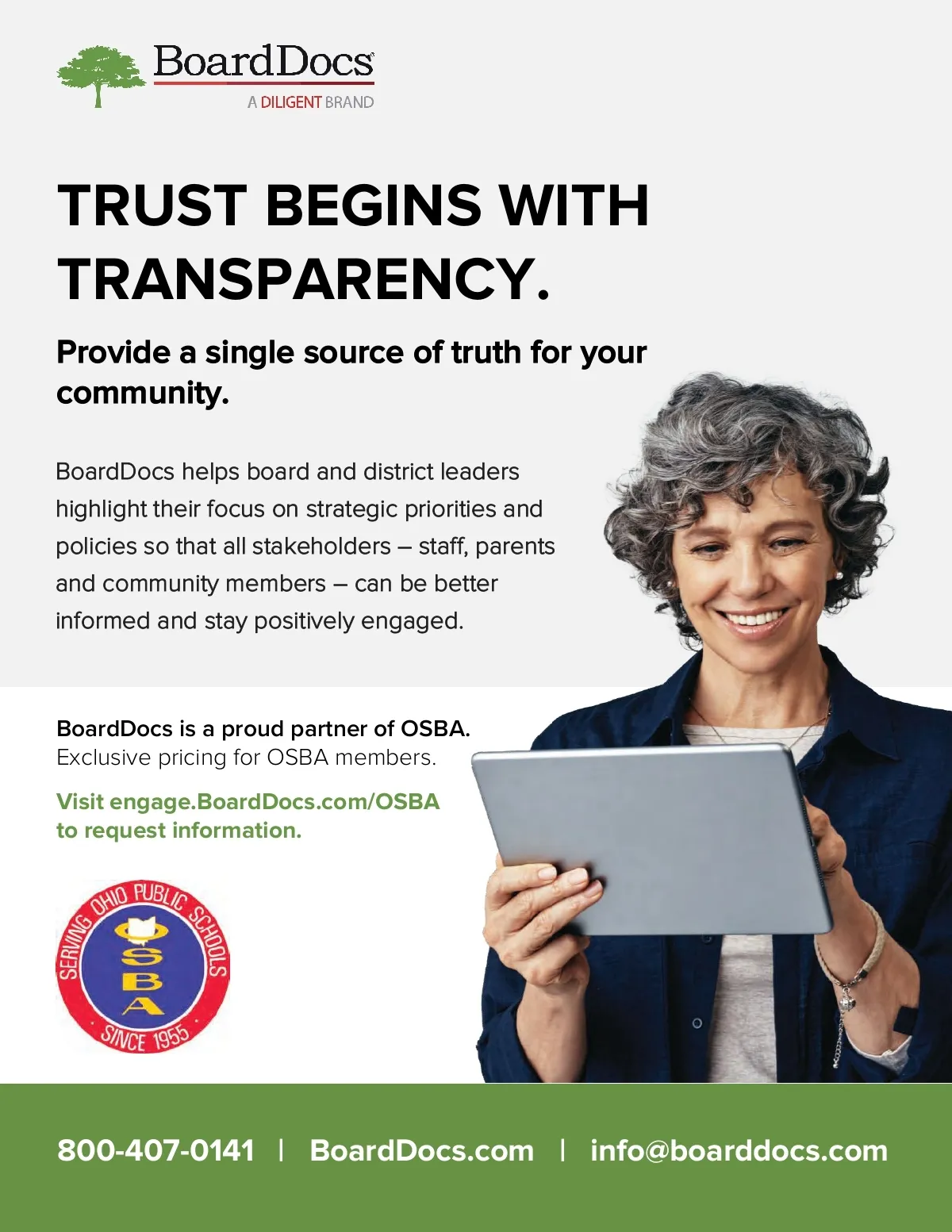 BoardDocs
A DILIGENT BRAND

TRUST BEGINS WITH TRANSPARENCY.

Provide a single source of truth for your community.

BoardDocs helps board and district leaders highlight their focus on strategic priorities and policies so that all stakeholders – staff, parents and community members – can be better informed and stay positively engaged.

BoardDocs is a proud partner of OSBA.
Exclusive pricing for OSBA members.

Visit engage.BoardDocs.com/OSBA to request information.

SERVING OHIO PUBLIC SCHOOLS
OSBA
SINCE 1955

800-407-0141 | BoardDocs.com | info@boarddocs.com